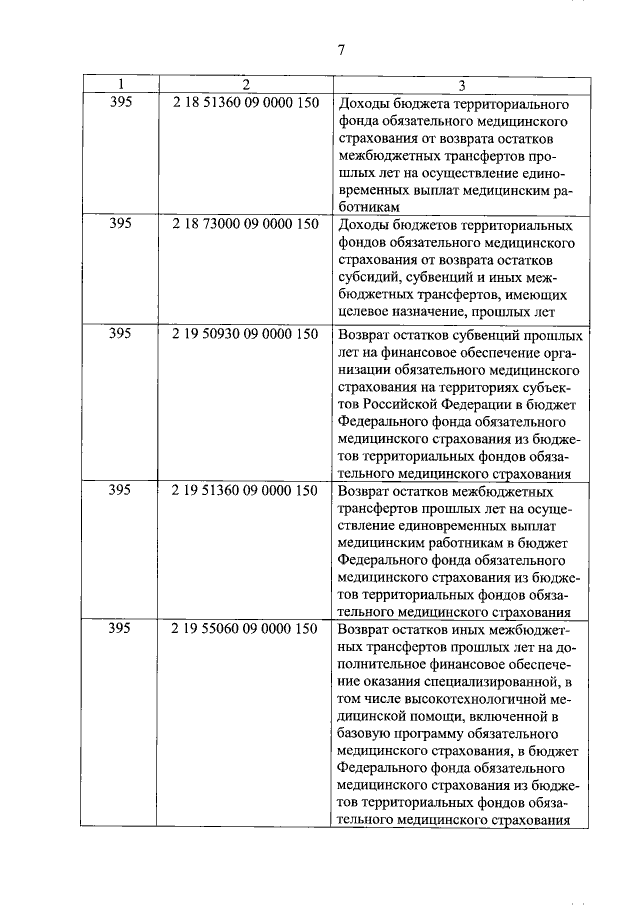 7

| 1 | 2 | 3 |
|---|---|---|
| 395 | 2 18 51360 09 0000 150 | Доходы бюджета территориального фонда обязательного медицинского страхования от возврата остатков межбюджетных трансфертов прошлых лет на осуществление единовременных выплат медицинским работникам |
| 395 | 2 18 73000 09 0000 150 | Доходы бюджетов территориальных фондов обязательного медицинского страхования от возврата остатков субсидий, субвенций и иных межбюджетных трансфертов, имеющих целевое назначение, прошлых лет |
| 395 | 2 19 50930 09 0000 150 | Возврат остатков субвенций прошлых лет на финансовое обеспечение организации обязательного медицинского страхования на территориях субъектов Российской Федерации в бюджет Федерального фонда обязательного медицинского страхования из бюджетов территориальных фондов обязательного медицинского страхования |
| 395 | 2 19 51360 09 0000 150 | Возврат остатков межбюджетных трансфертов прошлых лет на осуществление единовременных выплат медицинским работникам в бюджет Федерального фонда обязательного медицинского страхования из бюджетов территориальных фондов обязательного медицинского страхования |
| 395 | 2 19 55060 09 0000 150 | Возврат остатков иных межбюджетных трансфертов прошлых лет на дополнительное финансовое обеспечение оказания специализированной, в том числе высокотехнологичной медицинской помощи, включенной в базовую программу обязательного медицинского страхования, в бюджет Федерального фонда обязательного медицинского страхования из бюджетов территориальных фондов обязательного медицинского страхования |